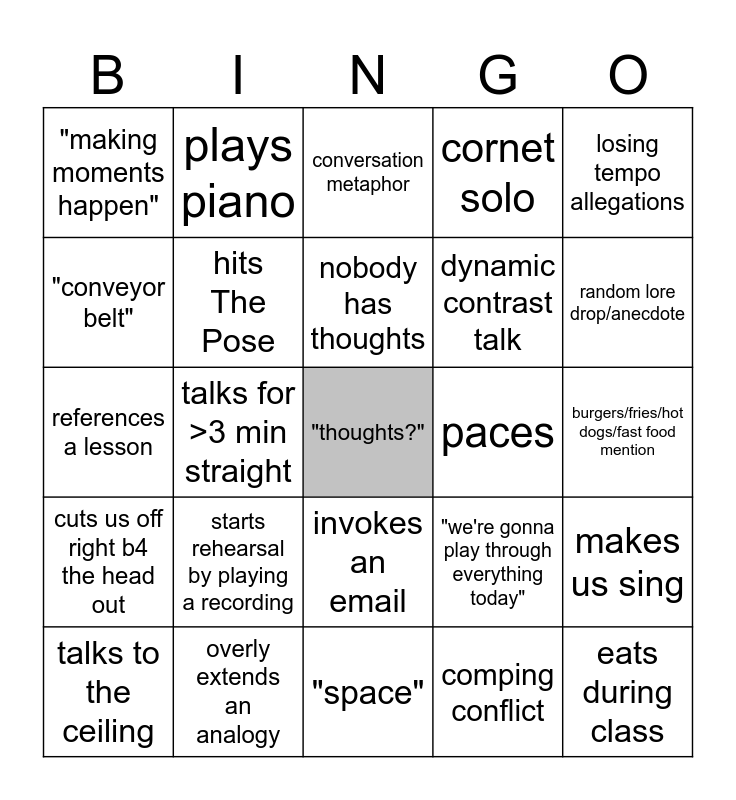 | B | I | N | G | O |
|---|---|---|---|---|
| "making moments happen" | plays piano | conversation metaphor | cornet solo | losing tempo allegations |
| "conveyor belt" | hits The Pose | nobody has thoughts | dynamic contrast talk | random lore drop/anecdote |
| references a lesson | talks for >3 min straight | "thoughts?" | paces | burgers/fries/hot dogs/fast food mention |
| cuts us off right b4 the head out | starts rehearsal by playing a recording | invokes an email | "we're gonna play through everything today" | makes us sing |
| talks to the ceiling | overly extends an analogy | "space" | comping conflict | eats during class |